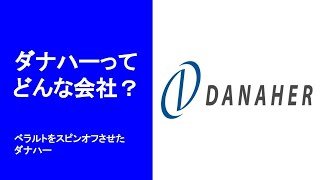 ダナハーって
どんな会社？

ベラルトをスピンオフさせた
ダナハー

DANAHER